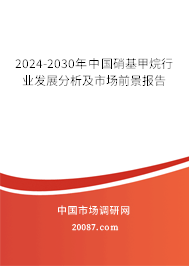 2024-2030年中国硝基甲烷行业发展分析及市场前景报告

中国市场调研网

20087.com